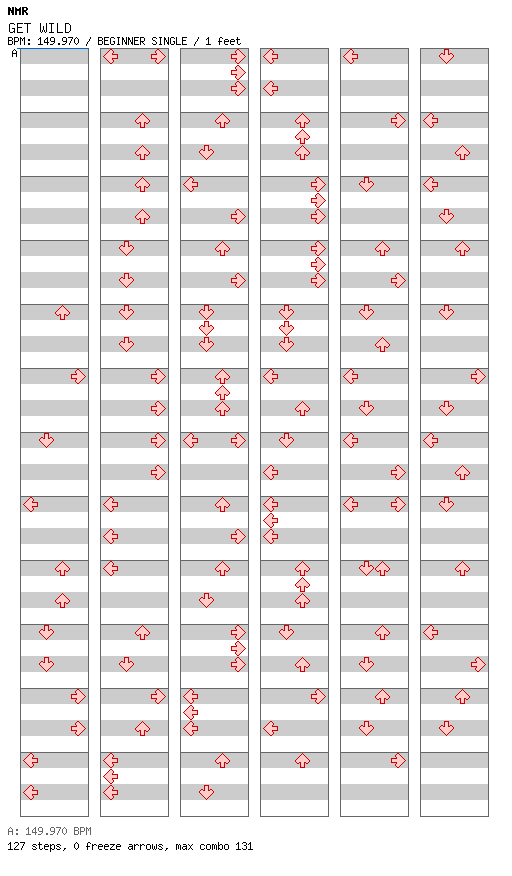 NMR
GET WILD
BPM: 149.970 / BEGINNER SINGLE / 1 feet
A

A: 149.970 BPM
127 steps, 0 freeze arrows, max combo 131